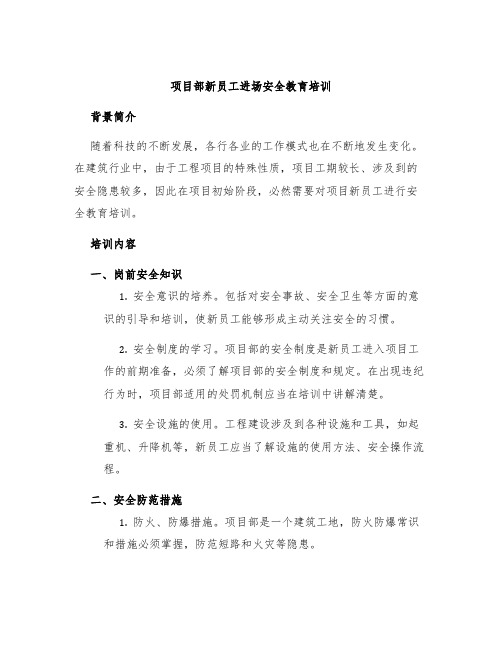 项目部新员工进场安全教育培训

背景简介

随着科技的不断发展，各行各业的工作模式也在不断地发生变化。在建筑行业中，由于工程项目的特殊性质，项目工期较长、涉及到的安全隐患较多，因此在项目初始阶段，必然需要对项目新员工进行安全教育培训。

培训内容

一、岗前安全知识

1. 安全意识的培养。包括对安全事故、安全卫生等方面的意识的引导和培训，使新员工能够形成主动关注安全的习惯。

2. 安全制度的学习。项目部的安全制度是新员工进入项目工作的前期准备，必须了解项目部的安全制度和规定。在出现违纪行为时，项目部适用的处罚机制应当在培训中讲解清楚。

3. 安全设施的使用。工程建设涉及到各种设施和工具，如起重机、升降机等，新员工应当了解设施的使用方法、安全操作流程。

二、安全防范措施

1. 防火、防爆措施。项目部是一个建筑工地，防火防爆常识和措施必须掌握，防范短路和火灾等隐患。